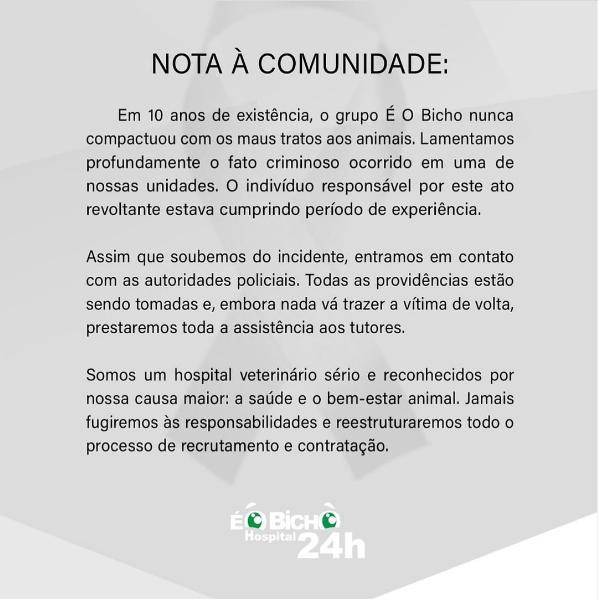 NOTA À COMUNIDADE:

Em 10 anos de existência, o grupo É O Bicho nunca compactuou com os maus tratos aos animais. Lamentamos profundamente o fato criminoso ocorrido em uma de nossas unidades. O indivíduo responsável por este ato revoltante estava cumprindo período de experiência.

Assim que soubemos do incidente, entramos em contato com as autoridades policiais. Todas as providências estão sendo tomadas e, embora nada vá trazer a vítima de volta, prestaremos toda a assistência aos tutores.

Somos um hospital veterinário sério e reconhecidos por nossa causa maior: a saúde e o bem-estar animal. Jamais fugiremos às responsabilidades e reestruturaremos todo o processo de recrutamento e contratação.

É O BICHO Hospital 24h